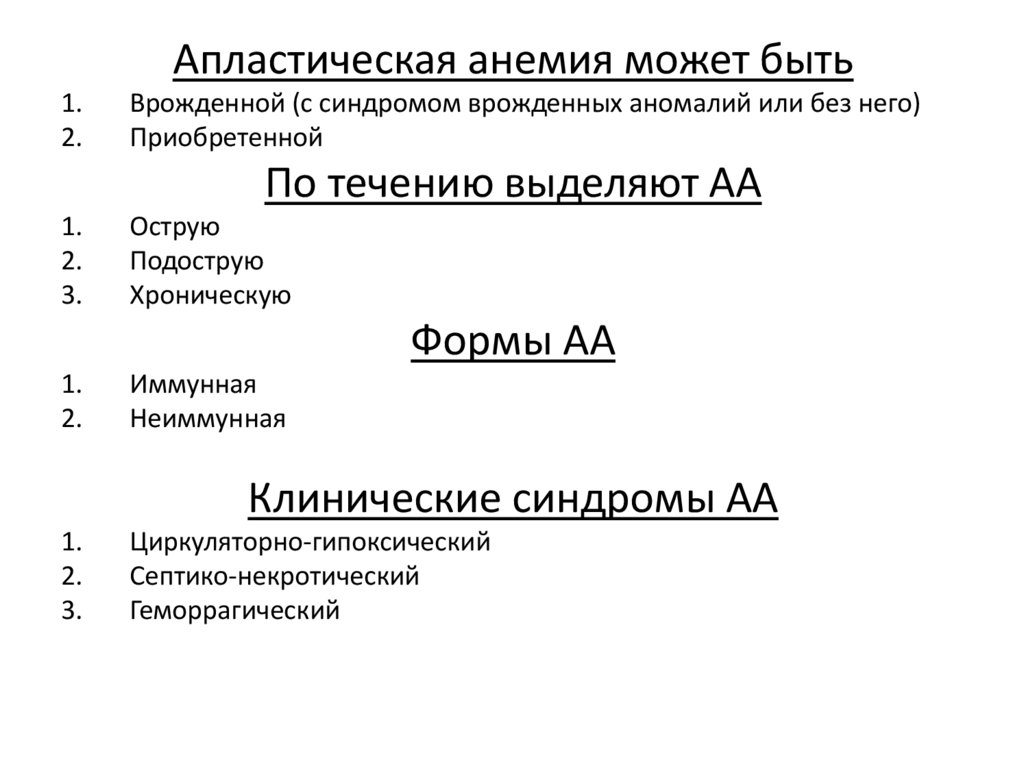 Апластическая анемия может быть

1. Врожденной (с синдромом врожденных аномалий или без него)
2. Приобретенной

По течению выделяют АА

1. Острую
2. Подострую
3. Хроническую

Формы АА

1. Иммунная
2. Неиммунная

Клинические синдромы АА

1. Циркуляторно-гипоксический
2. Септико-некротический
3. Геморрагический